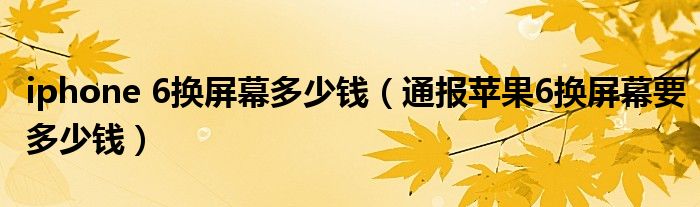 iphone 6换屏幕多少钱（通报苹果6换屏幕要多少钱）